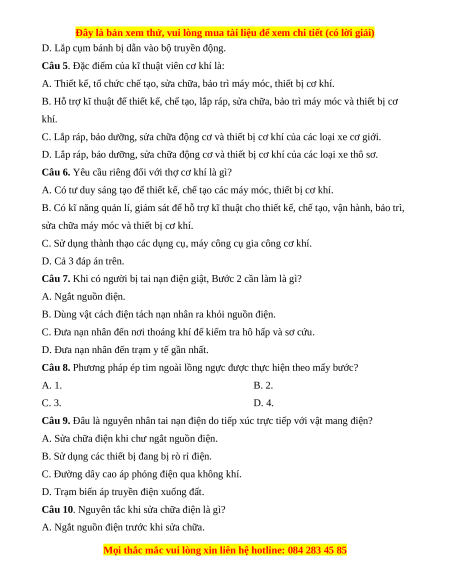 Đây là bản xem thử, vui lòng mua tài liệu để xem chi tiết (có lời giải)

D. Lắp cụm bánh bị dẫn vào bộ truyền động.

**Câu 5**. Đặc điểm của kĩ thuật viên cơ khí là:

A. Thiết kế, tổ chức chế tạo, sửa chữa, bảo trì máy móc, thiết bị cơ khí.

B. Hỗ trợ kĩ thuật để thiết kế, chế tạo, lắp ráp, sửa chữa, bảo trì máy móc và thiết bị cơ khí.

C. Lắp ráp, bảo dưỡng, sửa chữa động cơ và thiết bị cơ khí của các loại xe cơ giới.

D. Lắp ráp, bảo dưỡng, sửa chữa động cơ và thiết bị cơ khí của các loại xe thô sơ.

**Câu 6.** Yêu cầu riêng đối với thợ cơ khí là gì?

A. Có tư duy sáng tạo để thiết kế, chế tạo các máy móc, thiết bị cơ khí.

B. Có kĩ năng quản lí, giám sát để hỗ trợ kĩ thuật cho thiết kế, chế tạo, vận hành, bảo trì, sửa chữa máy móc và thiết bị cơ khí.

C. Sử dụng thành thạo các dụng cụ, máy công cụ gia công cơ khí.

D. Cả 3 đáp án trên.

**Câu 7.** Khi có người bị tai nạn điện giật, Bước 2 cần làm là gì?

A. Ngắt nguồn điện.

B. Dùng vật cách điện tách nạn nhân ra khỏi nguồn điện.

C. Đưa nạn nhân đến nơi thoáng khí để kiểm tra hô hấp và sơ cứu.

D. Đưa nạn nhân đến trạm y tế gần nhất.

**Câu 8.** Phương pháp ép tim ngoài lồng ngực được thực hiện theo mấy bước?

A. 1.

B. 2.

C. 3.

D. 4.

**Câu 9.** Đâu là nguyên nhân tai nạn điện do tiếp xúc trực tiếp với vật mang điện?

A. Sửa chữa điện khi chư ngắt nguồn điện.

B. Sử dụng các thiết bị đang bị rò rỉ điện.

C. Đường dây cao áp phóng điện qua không khí.

D. Trạm biến áp truyền điện xuống đất.

**Câu 10**. Nguyên tắc khi sửa chữa điện là gì?

A. Ngắt nguồn điện trước khi sửa chữa.

Mọi thắc mắc vui lòng xin liên hệ hotline: 084 283 45 85